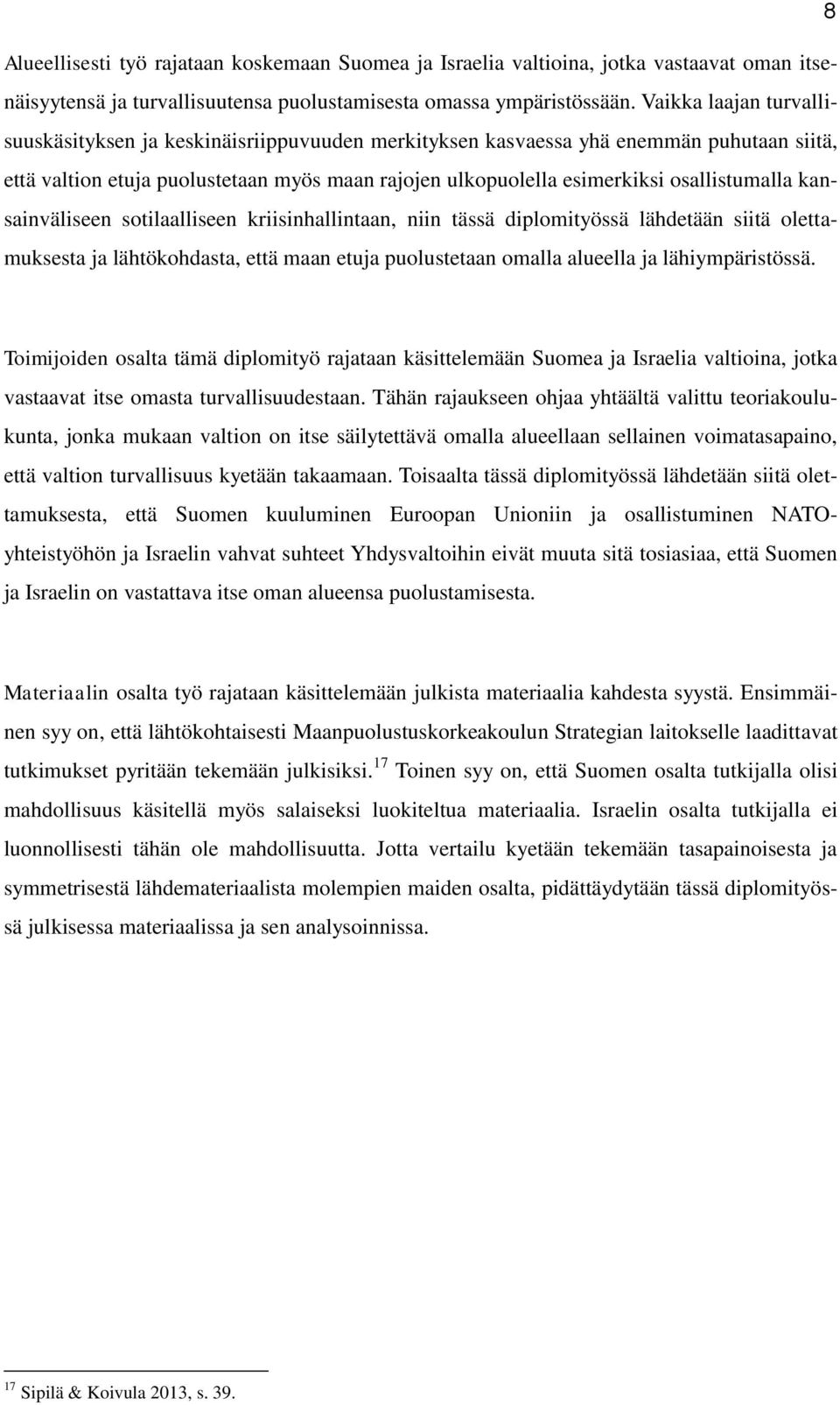 8

Alueellisesti työ rajataan koskemaan Suomea ja Israelia valtioina, jotka vastaavat oman itsenäisyytensä ja turvallisuutensa puolustamisesta omassa ympäristössään. Vaikka laajan turvallisuuskäsityksen ja keskinäisriippuvuuden merkityksen kasvaessa yhä enemmän puhutaan siitä, että valtion etuja puolustetaan myös maan rajojen ulkopuolella esimerkiksi osallistumalla kansainväliseen sotilaalliseen kriisinhallintaan, niin tässä diplomityössä lähdetään siitä olettamuksesta ja lähtökohdasta, että maan etuja puolustetaan omalla alueella ja lähiympäristössä.

Toimijoiden osalta tämä diplomityö rajataan käsittelemään Suomea ja Israelia valtioina, jotka vastaavat itse omasta turvallisuudestaan. Tähän rajaukseen ohjaa yhtäältä valittu teoriakoulukunta, jonka mukaan valtion on itse säilytettävä omalla alueellaan sellainen voimatasapaino, että valtion turvallisuus kyetään takaamaan. Toisaalta tässä diplomityössä lähdetään siitä olettamuksesta, että Suomen kuuluminen Euroopan Unioniin ja osallistuminen NATO-yhteistyöhön ja Israelin vahvat suhteet Yhdysvaltoihin eivät muuta sitä tosiasiaa, että Suomen ja Israelin on vastattava itse oman alueensa puolustamisesta.

Materiaalin osalta työ rajataan käsittelemään julkista materiaalia kahdesta syystä. Ensimmäinen syy on, että lähtökohtaisesti Maanpuolustuskorkeakoulun Strategian laitokselle laadittavat tutkimukset pyritään tekemään julkisiksi.$^{17}$ Toinen syy on, että Suomen osalta tutkijalla olisi mahdollisuus käsitellä myös salaiseksi luokiteltua materiaalia. Israelin osalta tutkijalla ei luonnollisesti tähän ole mahdollisuutta. Jotta vertailu kyetään tekemään tasapainoisesta ja symmetrisestä lähdemateriaalista molempien maiden osalta, pidättäydytään tässä diplomityössä julkisessa materiaalissa ja sen analysoinnissa.

$^{17}$ Sipilä & Koivula 2013, s. 39.